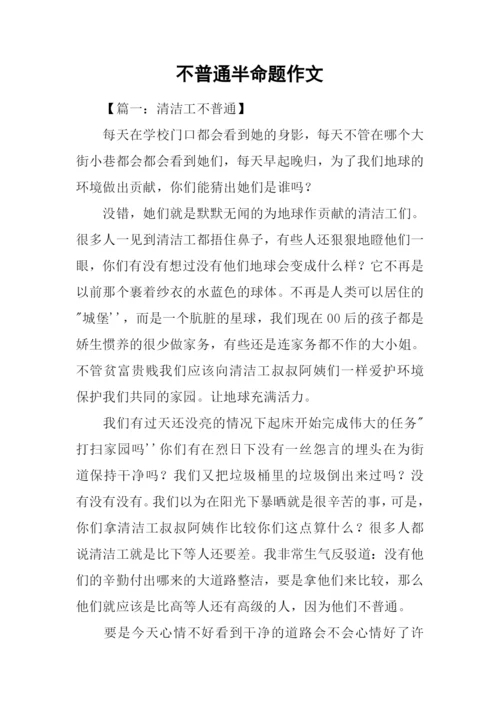 不普通半命题作文

【篇一：清洁工不普通】

每天在学校门口都会看到她的身影，每天不管在哪个大街小巷都会都会看到她们，每天早起晚归，为了我们地球的环境做出贡献，你们能猜出她们是谁吗？

没错，她们就是默默无闻的为地球作贡献的清洁工们。很多人一见到清洁工都捂住鼻子，有些人还狠狠地瞪他们一眼，你们有没有想过没有他们地球会变成什么样？它不再是以前那个裹着纱衣的水蓝色的球体。不再是人类可以居住的"城堡''，而是一个肮脏的星球，我们现在00后的孩子都是娇生惯养的很少做家务，有些还是连家务都不作的大小姐。不管贫富贵贱我们应该向清洁工叔叔阿姨们一样爱护环境保护我们共同的家园。让地球充满活力。

我们有过天还没亮的情况下起床开始完成伟大的任务"打扫家园吗''你们有在烈日下没有一丝怨言的埋头在为街道保持干净吗？我们又把垃圾桶里的垃圾倒出来过吗？没有没有没有。我们以为在阳光下暴晒就是很辛苦的事，可是，你们拿清洁工叔叔阿姨作比较你们这点算什么？很多人都说清洁工就是比下等人还要差。我非常生气反驳道：没有他们的辛勤付出哪来的大道路整洁，要是拿他们来比较，那么他们就应该是比高等人还有高级的人，因为他们不普通。

要是今天心情不好看到干净的道路会不会心情好了许